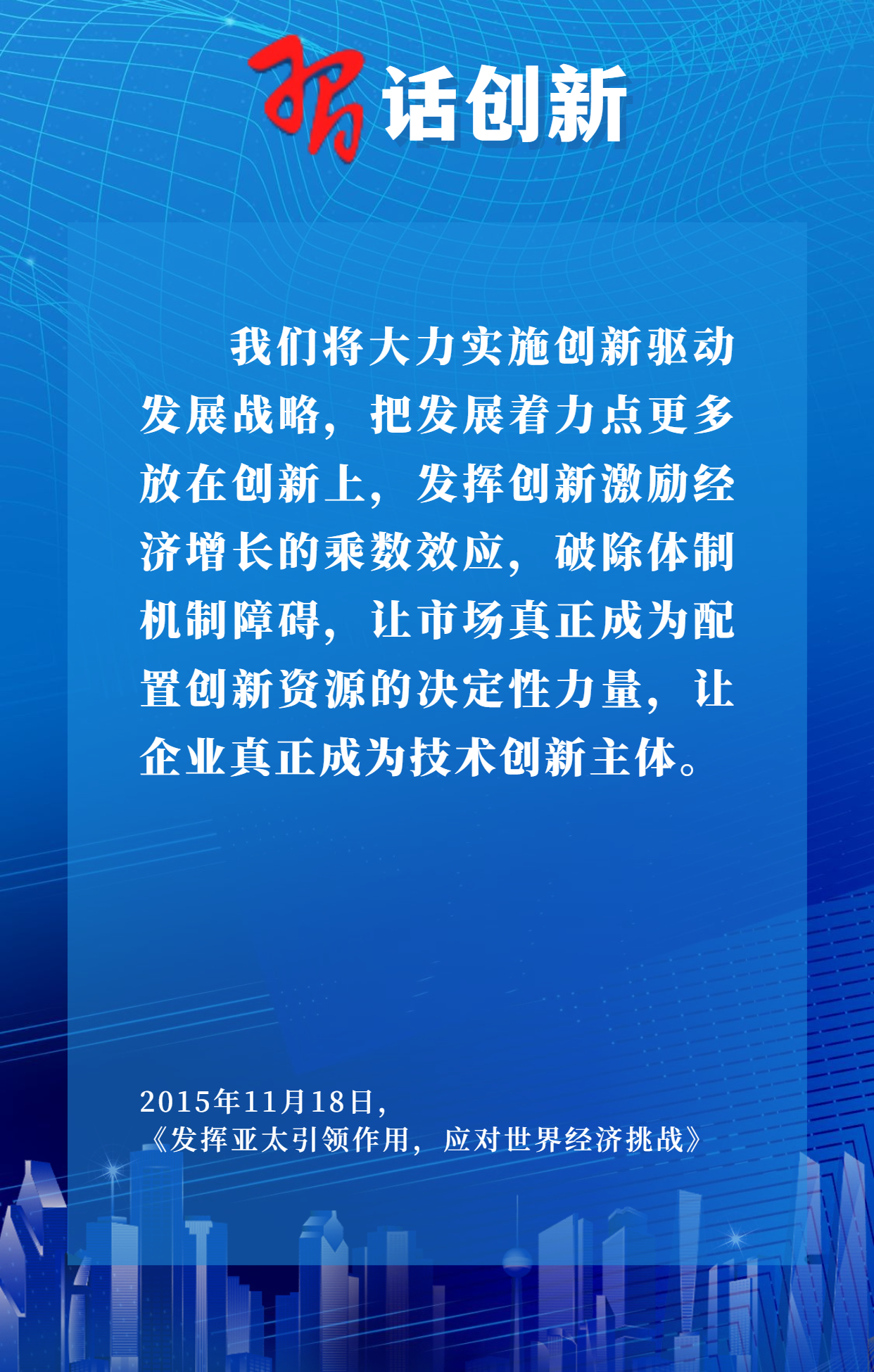 习话创新

我们将大力实施创新驱动发展战略，把发展着力点更多放在创新上，发挥创新激励经济增长的乘数效应，破除体制机制障碍，让市场真正成为配置创新资源的决定性力量，让企业真正成为技术创新主体。

2015年11月18日，
《发挥亚太引领作用，应对世界经济挑战》